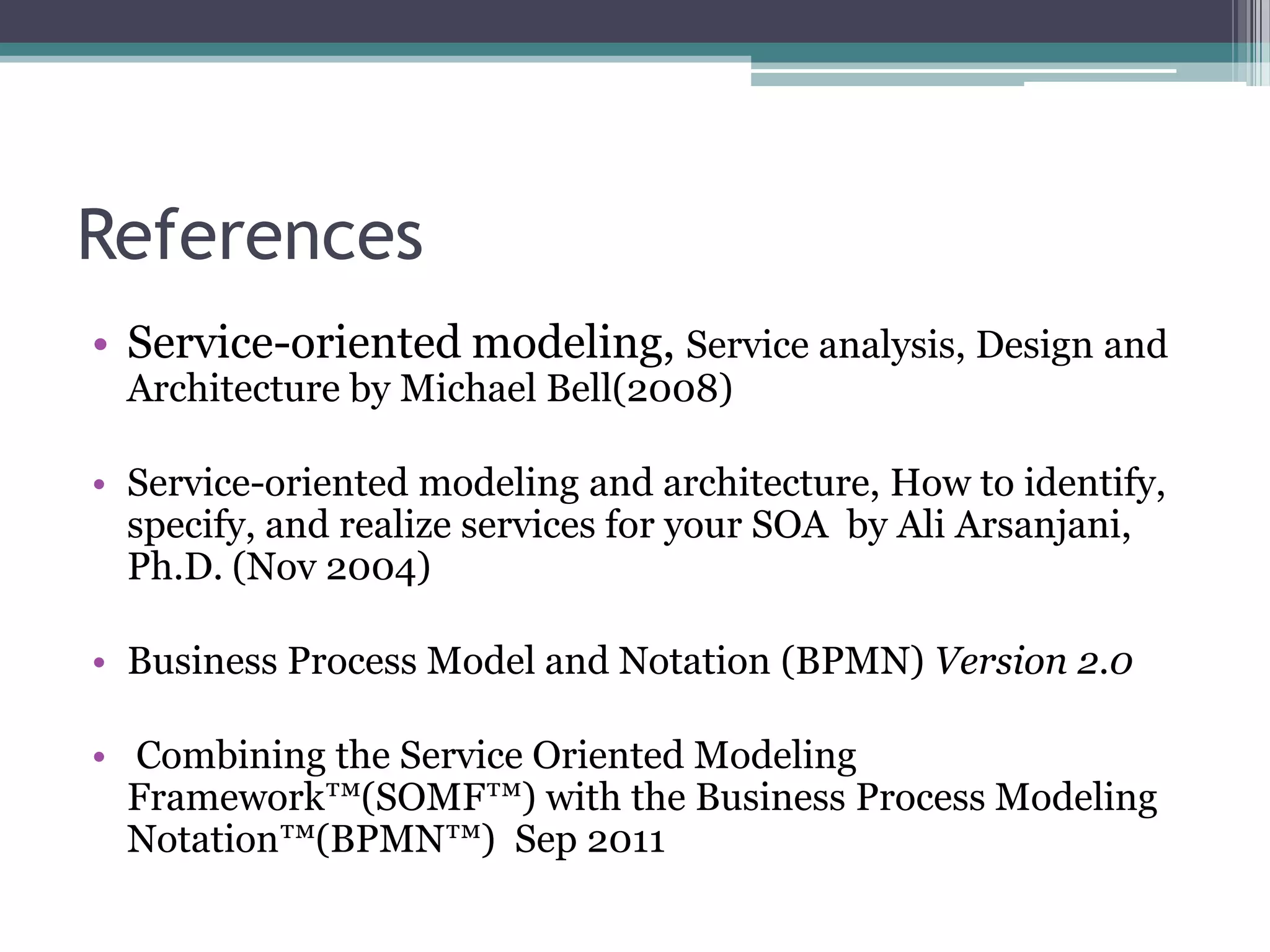 References

• Service-oriented modeling, Service analysis, Design and Architecture by Michael Bell(2008)

• Service-oriented modeling and architecture, How to identify, specify, and realize services for your SOA by Ali Arsanjani, Ph.D. (Nov 2004)

• Business Process Model and Notation (BPMN) Version 2.0

• Combining the Service Oriented Modeling Framework™(SOMF™) with the Business Process Modeling Notation™(BPMN™) Sep 2011